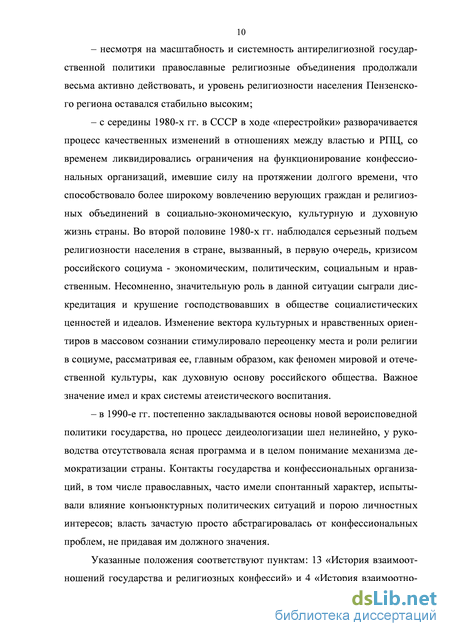 10

– несмотря на масштабность и системность антирелигиозной государственной политики православные религиозные объединения продолжали весьма активно действовать, и уровень религиозности населения Пензенского региона оставался стабильно высоким;

– с середины 1980-х гг. в СССР в ходе «перестройки» разворачивается процесс качественных изменений в отношениях между властью и РПЦ, со временем ликвидировались ограничения на функционирование конфессиональных организаций, имевшие силу на протяжении долгого времени, что способствовало более широкому вовлечению верующих граждан и религиозных объединений в социально-экономическую, культурную и духовную жизнь страны. Во второй половине 1980-х гг. наблюдался серьезный подъем религиозности населения в стране, вызванный, в первую очередь, кризисом российского социума - экономическим, политическим, социальным и нравственным. Несомненно, значительную роль в данной ситуации сыграли дискредитация и крушение господствовавших в обществе социалистических ценностей и идеалов. Изменение вектора культурных и нравственных ориентиров в массовом сознании стимулировало переоценку места и роли религии в социуме, рассматривая ее, главным образом, как феномен мировой и отечественной культуры, как духовную основу российского общества. Важное значение имел и крах системы атеистического воспитания.

– в 1990-е гг. постепенно закладываются основы новой вероисповедной политики государства, но процесс деидеологизации шел нелинейно, у руководства отсутствовала ясная программа и в целом понимание механизма демократизации страны. Контакты государства и конфессиональных организаций, в том числе православных, часто имели спонтанный характер, испытывали влияние конъюнктурных политических ситуаций и порою личностных интересов; власть зачастую просто абстрагировалась от конфессиональных проблем, не придавая им должного значения.

Указанные положения соответствуют пунктам: 13 «История взаимоотношений государства и религиозных конфессий» и 4 «История взаимоотно-

dsLib.net
библиотека диссертаций